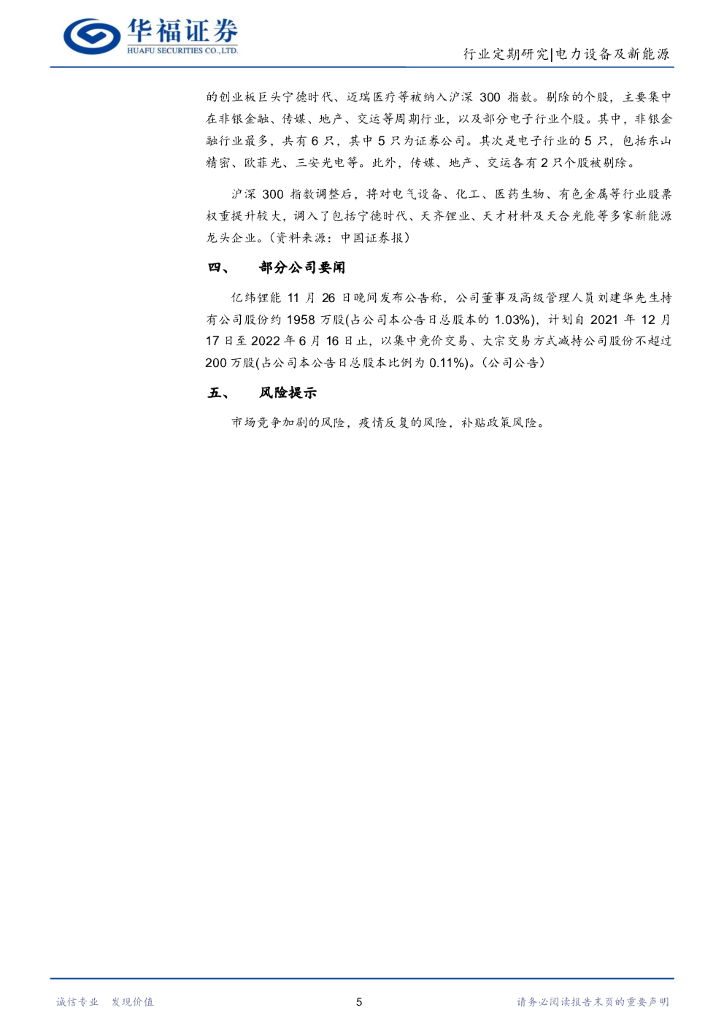 华福证券
HUAFU SECURITIES CO.,LTD.

行业定期研究|电力设备及新能源

的创业板巨头宁德时代、迈瑞医疗等被纳入沪深 300 指数。剔除的个股，主要集中在非银金融、传媒、地产、交运等周期行业，以及部分电子行业个股。其中，非银金融行业最多，共有 6 只，其中 5 只为证券公司。其次是电子行业的 5 只，包括东山精密、欧菲光、三安光电等。此外，传媒、地产、交运各有 2 只个股被剔除。

沪深 300 指数调整后，将对电气设备、化工、医药生物、有色金属等行业股票权重提升较大，调入了包括宁德时代、天齐锂业、天才材料及天合光能等多家新能源龙头企业。（资料来源：中国证券报）

四、　部分公司要闻

亿纬锂能 11 月 26 日晚间发布公告称，公司董事及高级管理人员刘建华先生持有公司股份约 1958 万股(占公司本公告日总股本的 1.03%)，计划自 2021 年 12 月 17 日至 2022 年 6 月 16 日止，以集中竞价交易、大宗交易方式减持公司股份不超过 200 万股(占公司本公告日总股本比例为 0.11%)。(公司公告)

五、　风险提示

市场竞争加剧的风险，疫情反复的风险，补贴政策风险。

诚信专业　发现价值

5

请务必阅读报告末页的重要声明